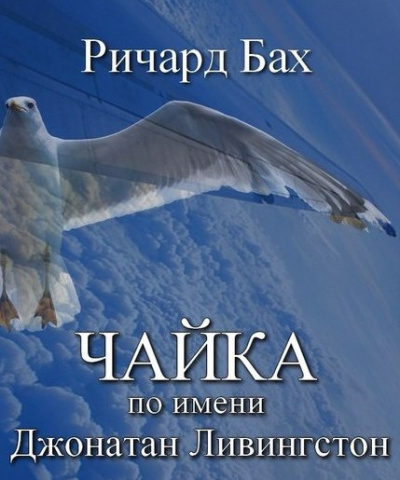 Ричард Бах

ЧАЙКА
по имени
Джонатан Ливингстон